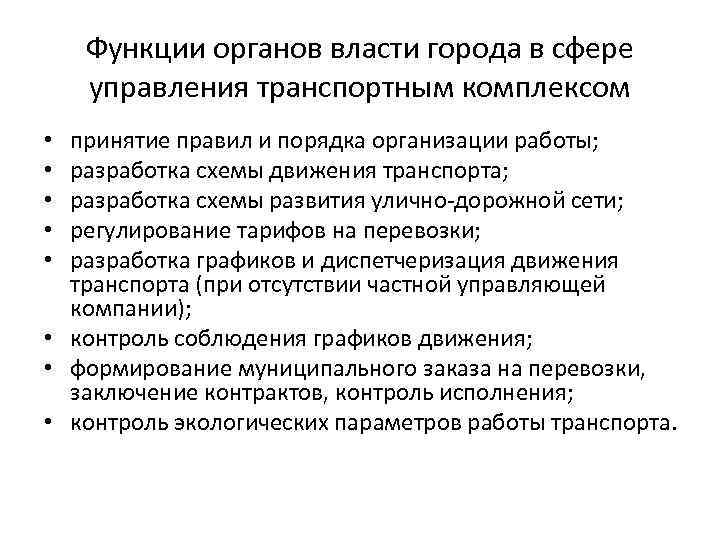 Функции органов власти города в сфере управления транспортным комплексом

• принятие правил и порядка организации работы;
• разработка схемы движения транспорта;
• разработка схемы развития улично-дорожной сети;
• регулирование тарифов на перевозки;
• разработка графиков и диспетчеризация движения транспорта (при отсутствии частной управляющей компании);
• контроль соблюдения графиков движения;
• формирование муниципального заказа на перевозки, заключение контрактов, контроль исполнения;
• контроль экологических параметров работы транспорта.